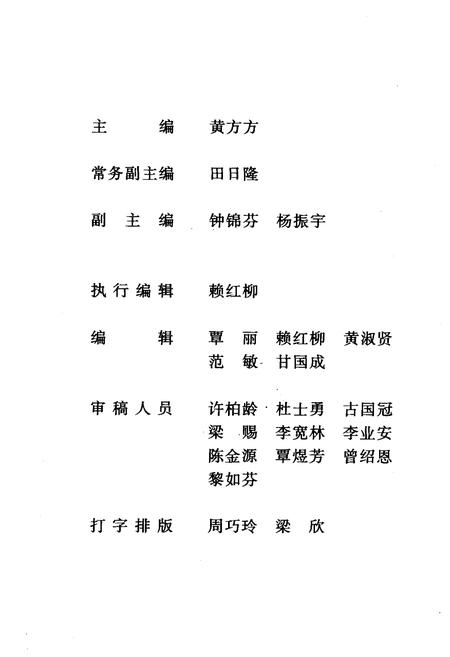 主　　编　黄方方

常务副主编　田日隆

副 主 编　钟锦芬　杨振宇

执行编辑　赖红柳

编　　辑　覃　丽　赖红柳　黄淑贤
范　敏　甘国成

审稿人员　许柏龄　杜士勇　古国冠
梁　赐　李宽林　李业安
陈金源　覃煜芳　曾绍恩
黎如芬

打字排版　周巧玲　梁　欣